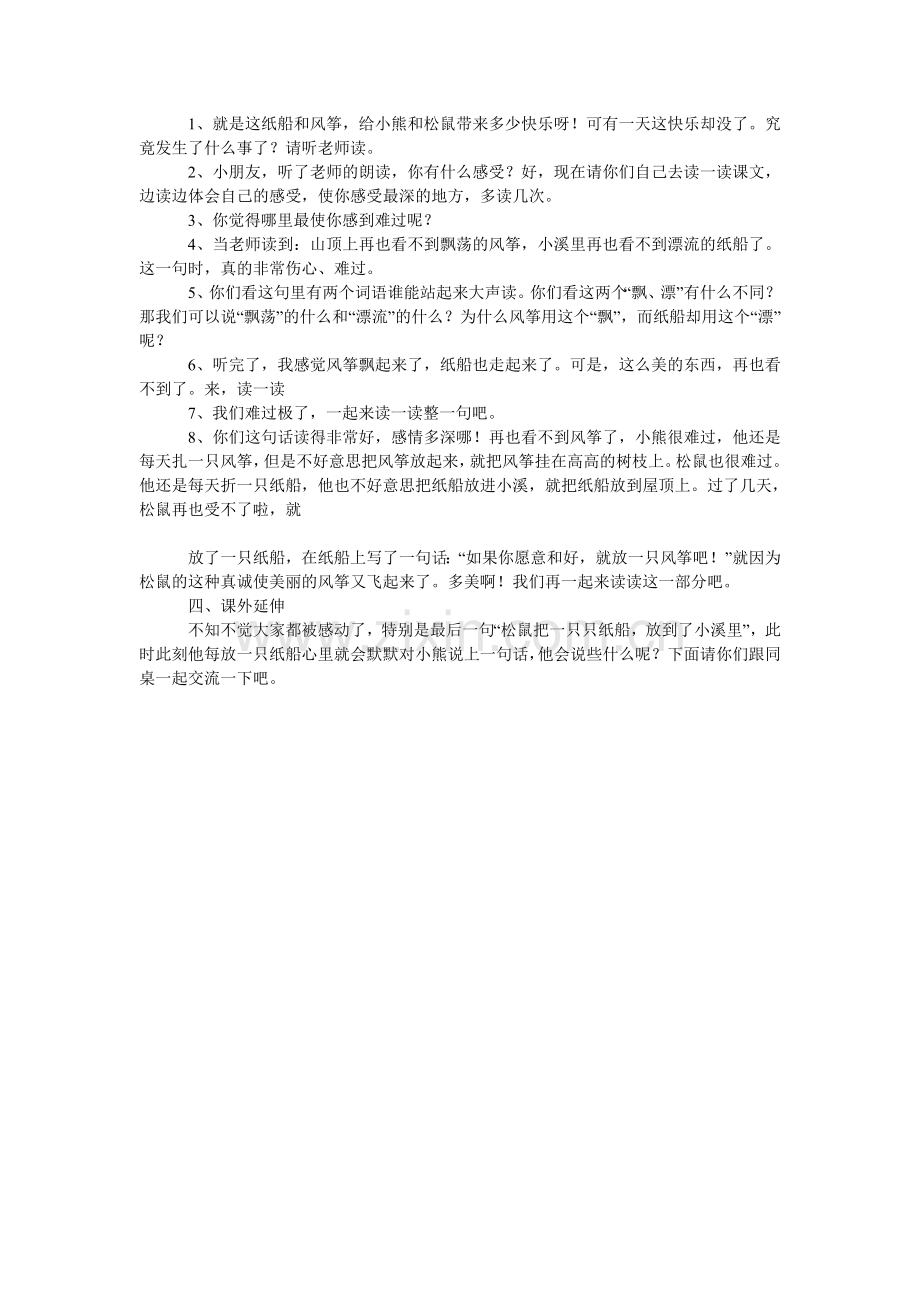 1、就是这纸船和风筝，给小熊和松鼠带来多少快乐呀！可有一天这快乐却没了。究竟发生了什么事了？请听老师读。

2、小朋友，听了老师的朗读，你有什么感受？好，现在请你们自己去读一读课文，边读边体会自己的感受，使你感受最深的地方，多读几次。

3、你觉得哪里最使你感到难过呢？

4、当老师读到：山顶上再也看不到飘荡的风筝，小溪里再也看不到漂流的纸船了。这一句时，真的非常伤心、难过。

5、你们看这句里有两个词语谁能站起来大声读。你们看这两个“飘、漂”有什么不同？那我们可以说“飘荡”的什么和“漂流”的什么？为什么风筝用这个“飘”，而纸船却用这个“漂”呢？

6、听完了，我感觉风筝飘起来了，纸船也走起来了。可是，这么美的东西，再也看不到了。来，读一读

7、我们难过极了，一起来读一读整一句吧。

8、你们这句话读得非常好，感情多深哪！再也看不到风筝了，小熊很难过，他还是每天扎一只风筝，但是不好意思把风筝放起来，就把风筝挂在高高的树枝上。松鼠也很难过。他还是每天折一只纸船，他也不好意思把纸船放进小溪，就把纸船放到屋顶上。过了几天，松鼠再也受不了啦，就

放了一只纸船，在纸船上写了一句话：“如果你愿意和好，就放一只风筝吧！”就因为松鼠的这种真诚使美丽的风筝又飞起来了。多美啊！我们再一起来读读这一部分吧。

四、课外延伸

不知不觉大家都被感动了，特别是最后一句“松鼠把一只只纸船，放到了小溪里”，此时此刻他每放一只纸船心里就会默默对小熊说上一句话，他会说些什么呢？下面请你们跟同桌一起交流一下吧。